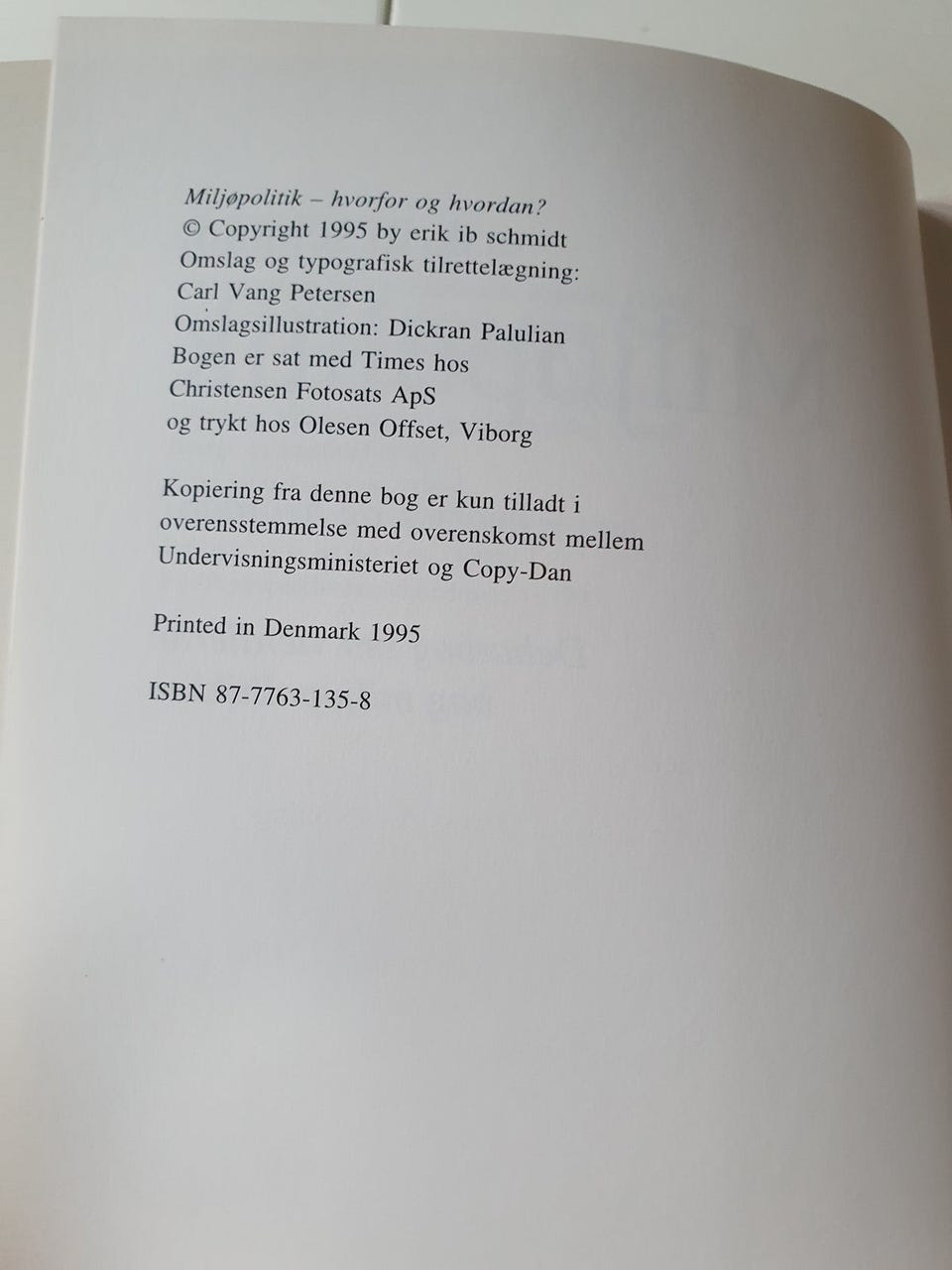 Miljøpolitik – hvorfor og hvordan?
© Copyright 1995 by erik ib schmidt
Omslag og typografisk tilrettelægning:
Carl Vang Petersen
Omslagsillustration: Dickran Palulian
Bogen er sat med Times hos
Christensen Fotosats ApS
og trykt hos Olesen Offset, Viborg

Kopiering fra denne bog er kun tilladt i overensstemmelse med overenskomst mellem Undervisningsministeriet og Copy-Dan

Printed in Denmark 1995

ISBN 87-7763-135-8